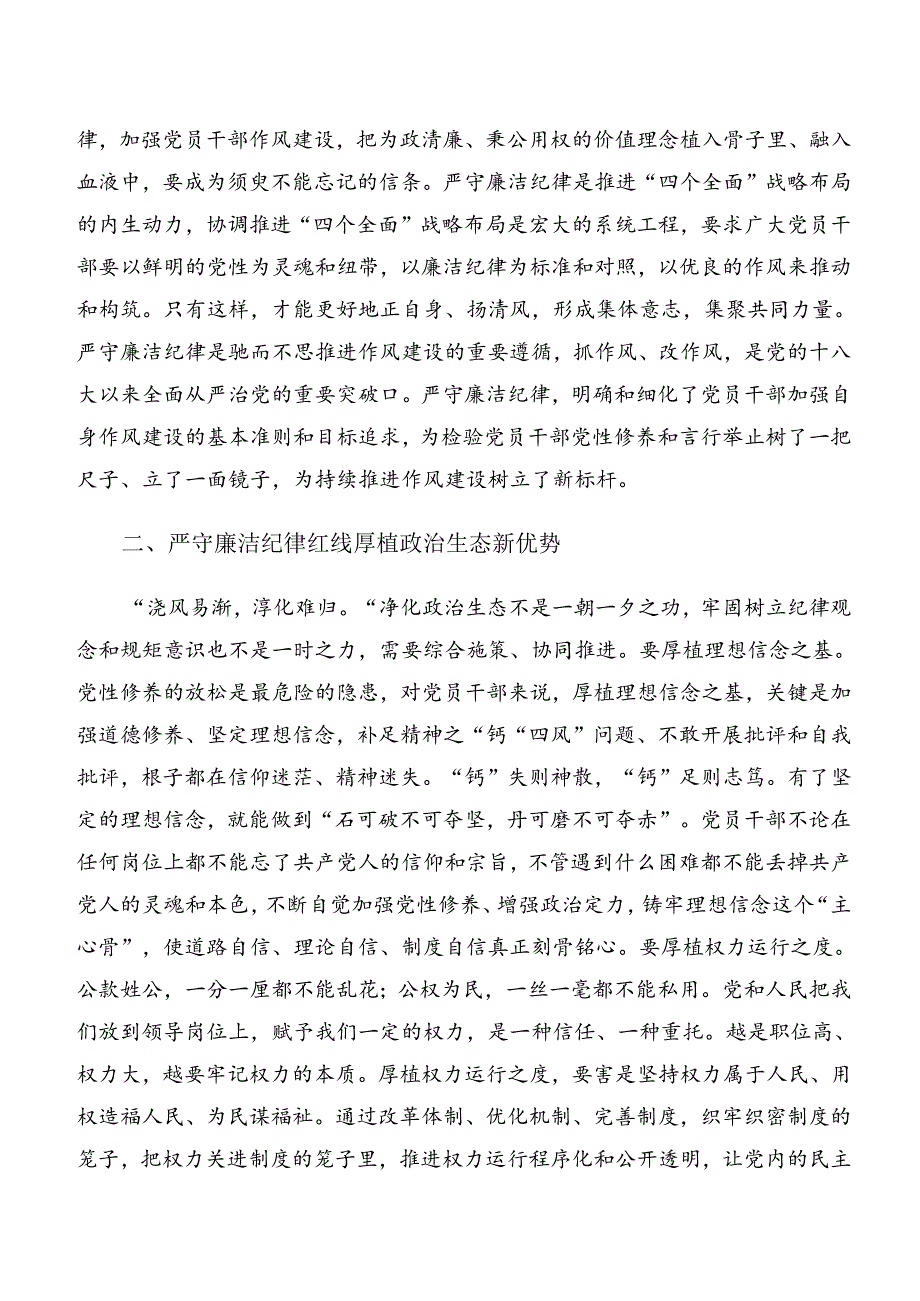 律，加强党员干部作风建设，把为政清廉、秉公用权的价值理念植入骨子里、融入血液中，要成为须臾不能忘记的信条。严守廉洁纪律是推进“四个全面”战略布局的内生动力，协调推进“四个全面”战略布局是宏大的系统工程，要求广大党员干部要以鲜明的党性为灵魂和纽带，以廉洁纪律为标准和对照，以优良的作风来推动和构筑。只有这样，才能更好地正自身、扬清风，形成集体意志，集聚共同力量。严守廉洁纪律是驰而不思推进作风建设的重要遵循，抓作风、改作风，是党的十八大以来全面从严治党的重要突破口。严守廉洁纪律，明确和细化了党员干部加强自身作风建设的基本准则和目标追求，为检验党员干部党性修养和言行举止树了一把尺子、立了一面镜子，为持续推进作风建设树立了新标杆。

二、严守廉洁纪律红线厚植政治生态新优势

“浇风易渐，淳化难归。“净化政治生态不是一朝一夕之功，牢固树立纪律观念和规矩意识也不是一时之力，需要综合施策、协同推进。要厚植理想信念之基。党性修养的放松是最危险的隐患，对党员干部来说，厚植理想信念之基，关键是加强道德修养、坚定理想信念，补足精神之“钙“四风”问题、不敢开展批评和自我批评，根子都在信仰迷茫、精神迷失。“钙”失则神散，“钙”足则志笃。有了坚定的理想信念，就能做到“石可破不可夺坚，丹可磨不可夺赤”。党员干部不论在任何岗位上都不能忘了共产党人的信仰和宗旨，不管遇到什么困难都不能丢掉共产党人的灵魂和本色，不断自觉加强党性修养、增强政治定力，铸牢理想信念这个“主心骨”，使道路自信、理论自信、制度自信真正刻骨铭心。要厚植权力运行之度。公款姓公，一分一厘都不能乱花；公权为民，一丝一毫都不能私用。党和人民把我们放到领导岗位上，赋予我们一定的权力，是一种信任、一种重托。越是职位高、权力大，越要牢记权力的本质。厚植权力运行之度，要害是坚持权力属于人民、用权造福人民、为民谋福祉。通过改革体制、优化机制、完善制度，织牢织密制度的笼子，把权力关进制度的笼子里，推进权力运行程序化和公开透明，让党内的民主